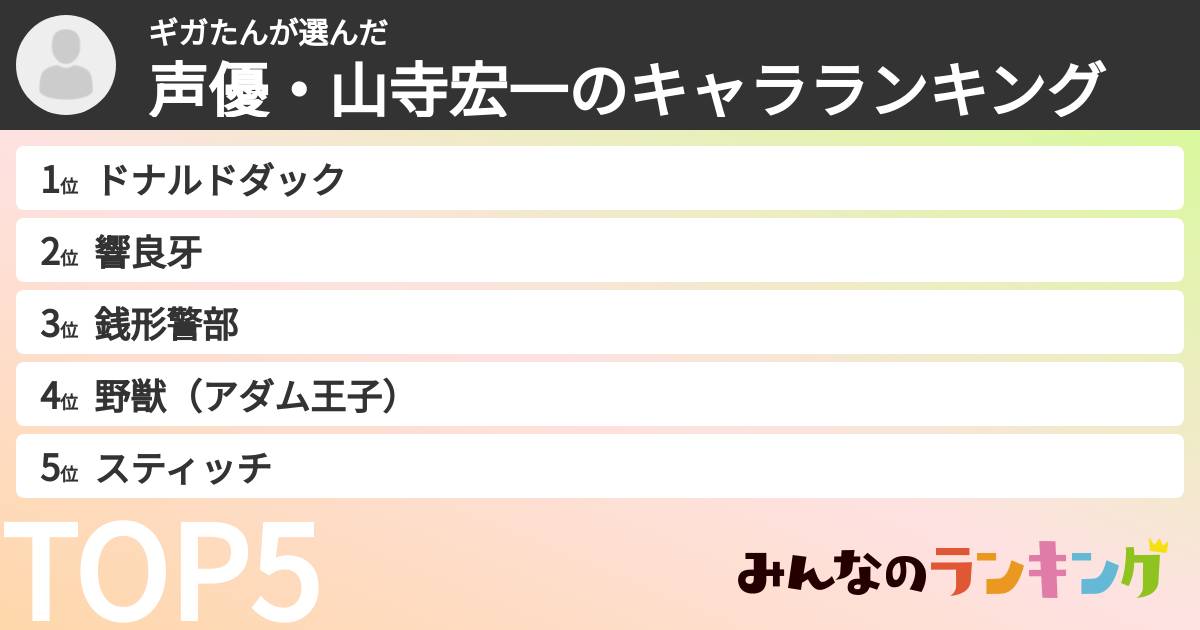 ギガたんが選んだ
声優・山寺宏一のキャラランキング

1位 ドナルドダック
2位 響良牙
3位 銭形警部
4位 野獣（アダム王子）
5位 スティッチ

TOP5

みんなのランキング